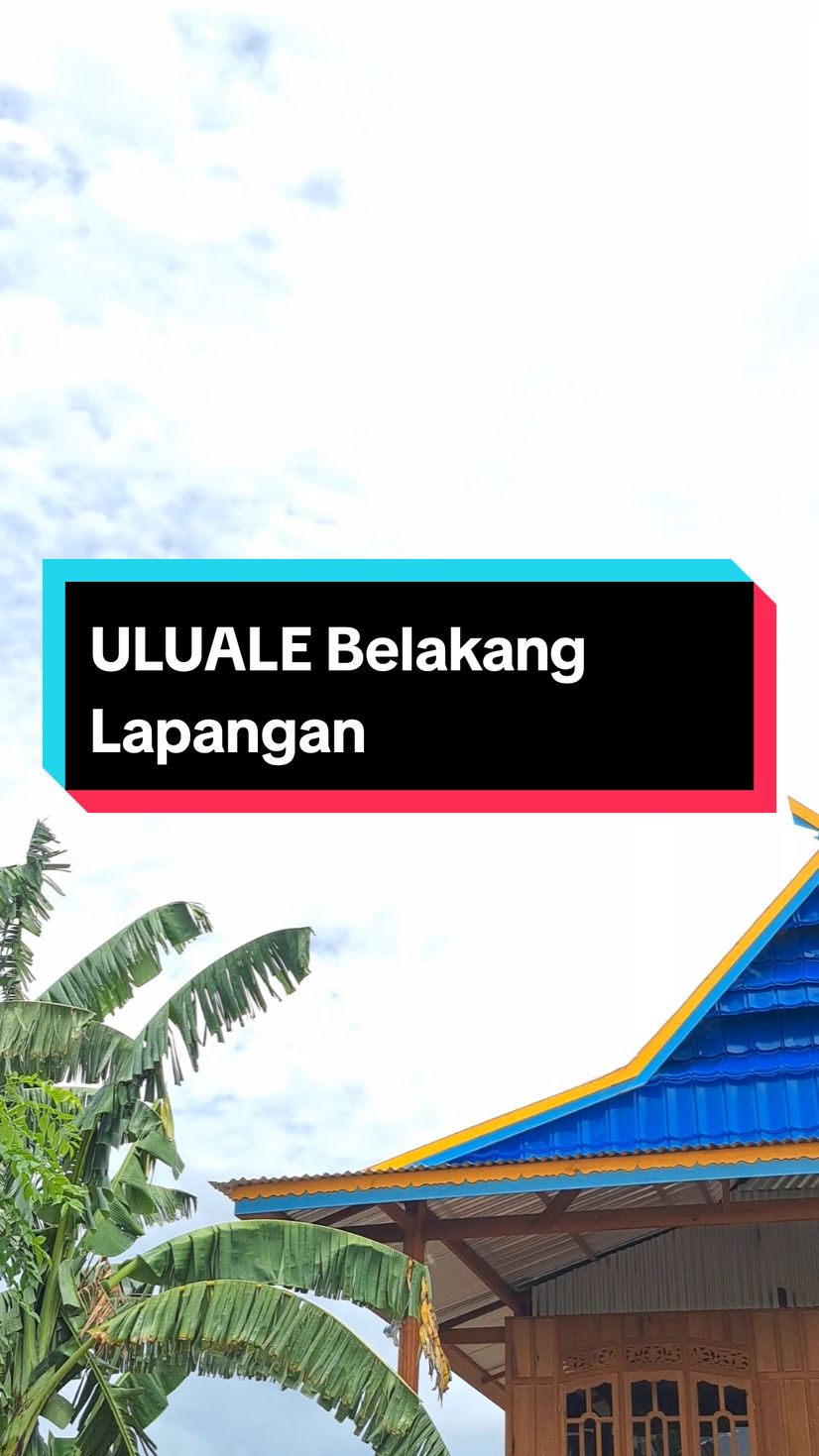 ULUALE Belakang Lapangan